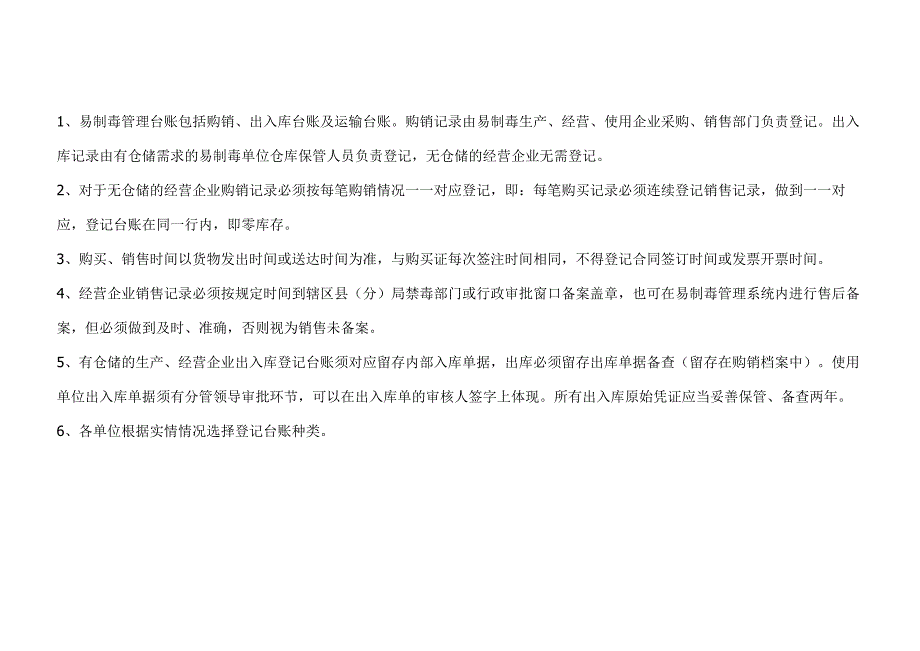 1、易制毒管理台账包括购销、出入库台账及运输台账。购销记录由易制毒生产、经营、使用企业采购、销售部门负责登记。出入库记录由有仓储需求的易制毒单位仓库保管人员负责登记，无仓储的经营企业无需登记。

2、对于无仓储的经营企业购销记录必须按每笔购销情况一一对应登记，即：每笔购买记录必须连续登记销售记录，做到一一对应，登记台账在同一行内，即零库存。

3、购买、销售时间以货物发出时间或送达时间为准，与购买证每次签注时间相同，不得登记合同签订时间或发票开票时间。

4、经营企业销售记录必须按规定时间到辖区县（分）局禁毒部门或行政审批窗口备案盖章，也可在易制毒管理系统内进行售后备案，但必须做到及时、准确，否则视为销售未备案。

5、有仓储的生产、经营企业出入库登记台账须对应留存内部入库单据，出库必须留存出库单据备查（留存在购销档案中）。使用单位出入库单据须有分管领导审批环节，可以在出入库单的审核人签字上体现。所有出入库原始凭证应当妥善保管、备查两年。

6、各单位根据实情情况选择登记台账种类。